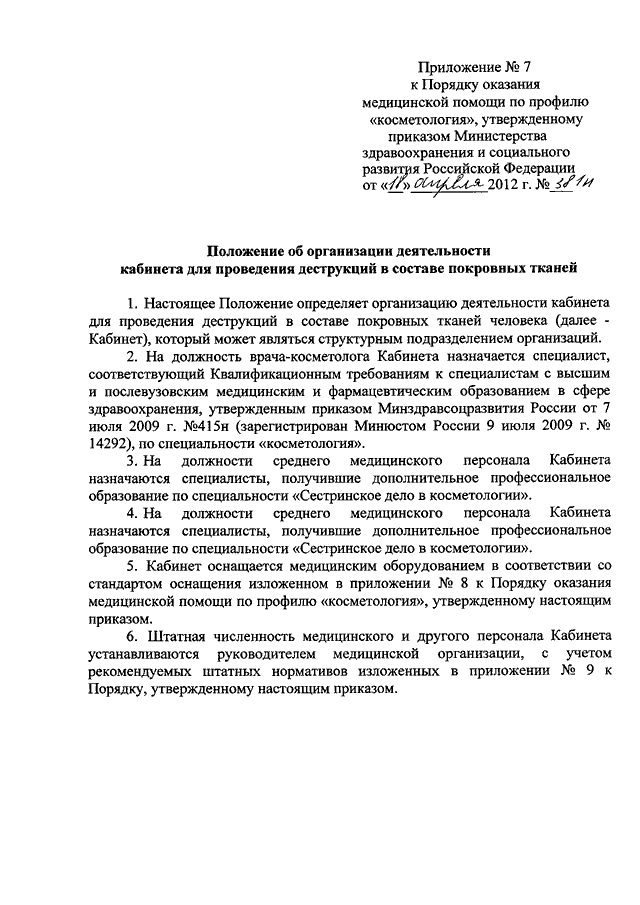 Приложение № 7
к Порядку оказания медицинской помощи по профилю «косметология», утвержденному приказом Министерства здравоохранения и социального развития Российской Федерации
от «18» апреля 2012 г. № 381н

Положение об организации деятельности кабинета для проведения деструкций в составе покровных тканей

1. Настоящее Положение определяет организацию деятельности кабинета для проведения деструкций в составе покровных тканей человека (далее - Кабинет), который может являться структурным подразделением организаций.

2. На должность врача-косметолога Кабинета назначается специалист, соответствующий Квалификационным требованиям к специалистам с высшим и послевузовским медицинским и фармацевтическим образованием в сфере здравоохранения, утвержденным приказом Минздравсоцразвития России от 7 июля 2009 г. №415н (зарегистрирован Минюстом России 9 июля 2009 г. № 14292), по специальности «косметология».

3. На должности среднего медицинского персонала Кабинета назначаются специалисты, получившие дополнительное профессиональное образование по специальности «Сестринское дело в косметологии».

4. На должности среднего медицинского персонала Кабинета назначаются специалисты, получившие дополнительное профессиональное образование по специальности «Сестринское дело в косметологии».

5. Кабинет оснащается медицинским оборудованием в соответствии со стандартом оснащения изложенном в приложении № 8 к Порядку оказания медицинской помощи по профилю «косметология», утвержденному настоящим приказом.

6. Штатная численность медицинского и другого персонала Кабинета устанавливаются руководителем медицинской организации, с учетом рекомендуемых штатных нормативов изложенных в приложении № 9 к Порядку, утвержденному настоящим приказом.